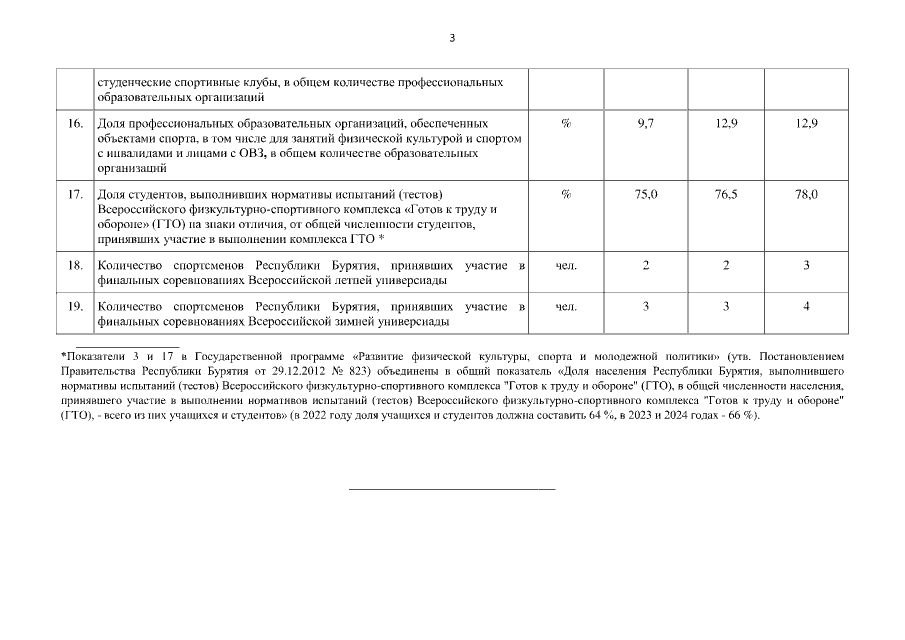 3

|  |  |  |  |  |  |
|---|---|---|---|---|---|
|  | студенческие спортивные клубы, в общем количестве профессиональных образовательных организаций |  |  |  |  |
| 16. | Доля профессиональных образовательных организаций, обеспеченных объектами спорта, в том числе для занятий физической культурой и спортом с инвалидами и лицами с ОВЗ, в общем количестве образовательных организаций | % | 9,7 | 12,9 | 12,9 |
| 17. | Доля студентов, выполнивших нормативы испытаний (тестов) Всероссийского физкультурно-спортивного комплекса «Готов к труду и обороне» (ГТО) на знаки отличия, от общей численности студентов, принявших участие в выполнении комплекса ГТО * | % | 75,0 | 76,5 | 78,0 |
| 18. | Количество спортсменов Республики Бурятия, принявших участие в финальных соревнованиях Всероссийской летней универсиады | чел. | 2 | 2 | 3 |
| 19. | Количество спортсменов Республики Бурятия, принявших участие в финальных соревнованиях Всероссийской зимней универсиады | чел. | 3 | 3 | 4 |

*Показатели 3 и 17 в Государственной программе «Развитие физической культуры, спорта и молодежной политики» (утв. Постановлением Правительства Республики Бурятия от 29.12.2012 № 823) объединены в общий показатель «Доля населения Республики Бурятия, выполнившего нормативы испытаний (тестов) Всероссийского физкультурно-спортивного комплекса "Готов к труду и обороне" (ГТО), в общей численности населения, принявшего участие в выполнении нормативов испытаний (тестов) Всероссийского физкультурно-спортивного комплекса "Готов к труду и обороне" (ГТО), - всего из них учащихся и студентов» (в 2022 году доля учащихся и студентов должна составить 64 %, в 2023 и 2024 годах - 66 %).